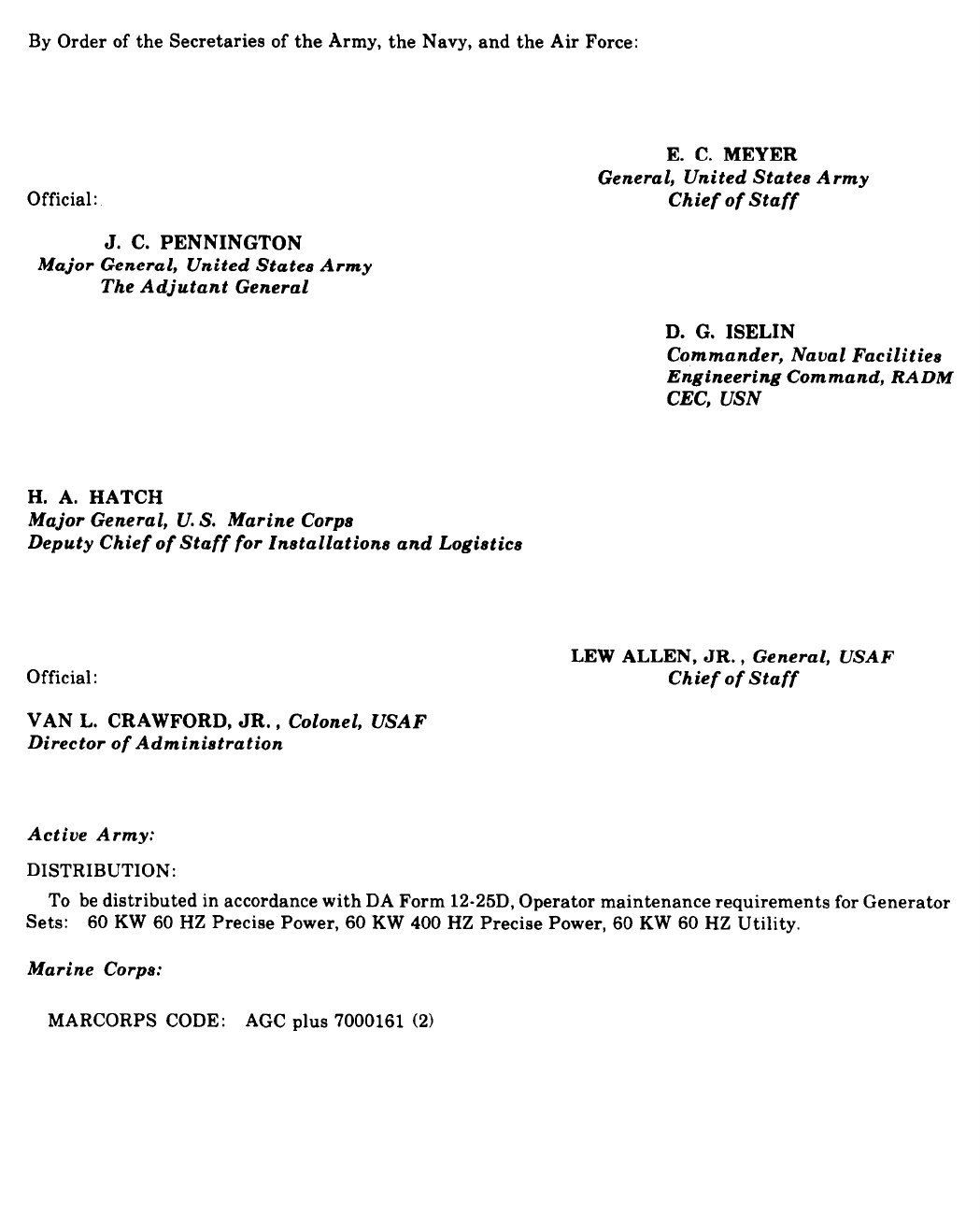 By Order of the Secretaries of the Army, the Navy, and the Air Force:

E. C. MEYER
General, United States Army
Chief of Staff

Official:

J. C. PENNINGTON
Major General, United States Army
The Adjutant General

D. G. ISELIN
Commander, Naval Facilities
Engineering Command, RADM
CEC, USN

H. A. HATCH
Major General, U. S. Marine Corps
Deputy Chief of Staff for Installations and Logistics

LEW ALLEN, JR., General, USAF
Chief of Staff

Official:

VAN L. CRAWFORD, JR., Colonel, USAF
Director of Administration

Active Army:

DISTRIBUTION:

To be distributed in accordance with DA Form 12-25D, Operator maintenance requirements for Generator Sets: 60 KW 60 HZ Precise Power, 60 KW 400 HZ Precise Power, 60 KW 60 HZ Utility.

Marine Corps:

MARCORPS CODE: AGC plus 7000161 (2)